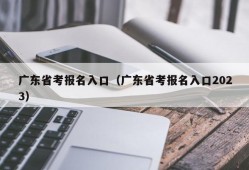 广东省考报名入口（广东省考报名入口2023）